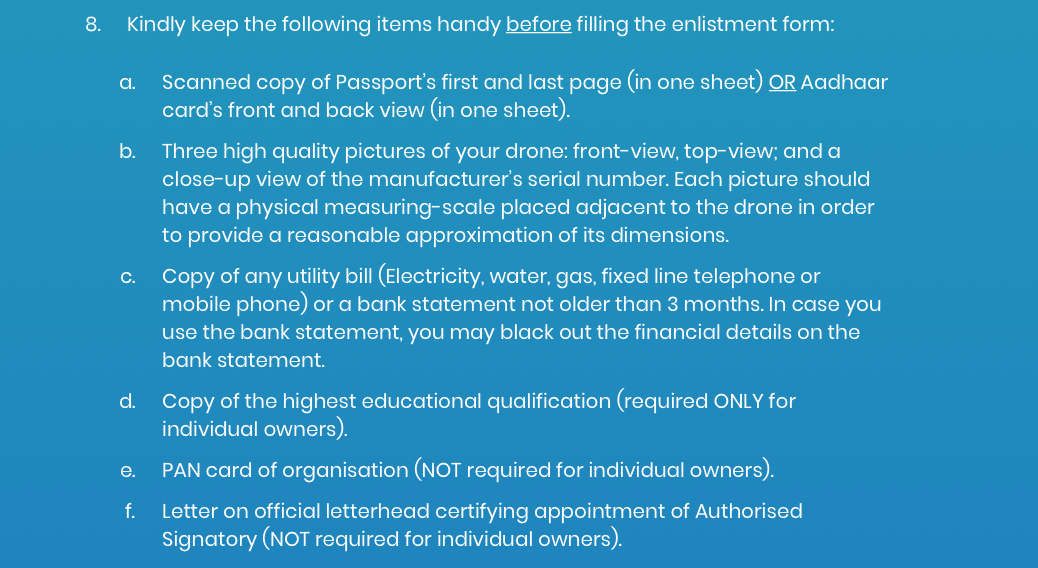 8. Kindly keep the following items handy before filling the enlistment form:

a. Scanned copy of Passport's first and last page (in one sheet) OR Aadhaar card's front and back view (in one sheet).

b. Three high quality pictures of your drone: front-view, top-view; and a close-up view of the manufacturer's serial number. Each picture should have a physical measuring-scale placed adjacent to the drone in order to provide a reasonable approximation of its dimensions.

c. Copy of any utility bill (Electricity, water, gas, fixed line telephone or mobile phone) or a bank statement not older than 3 months. In case you use the bank statement, you may black out the financial details on the bank statement.

d. Copy of the highest educational qualification (required ONLY for individual owners).

e. PAN card of organisation (NOT required for individual owners).

f. Letter on official letterhead certifying appointment of Authorised Signatory (NOT required for individual owners).